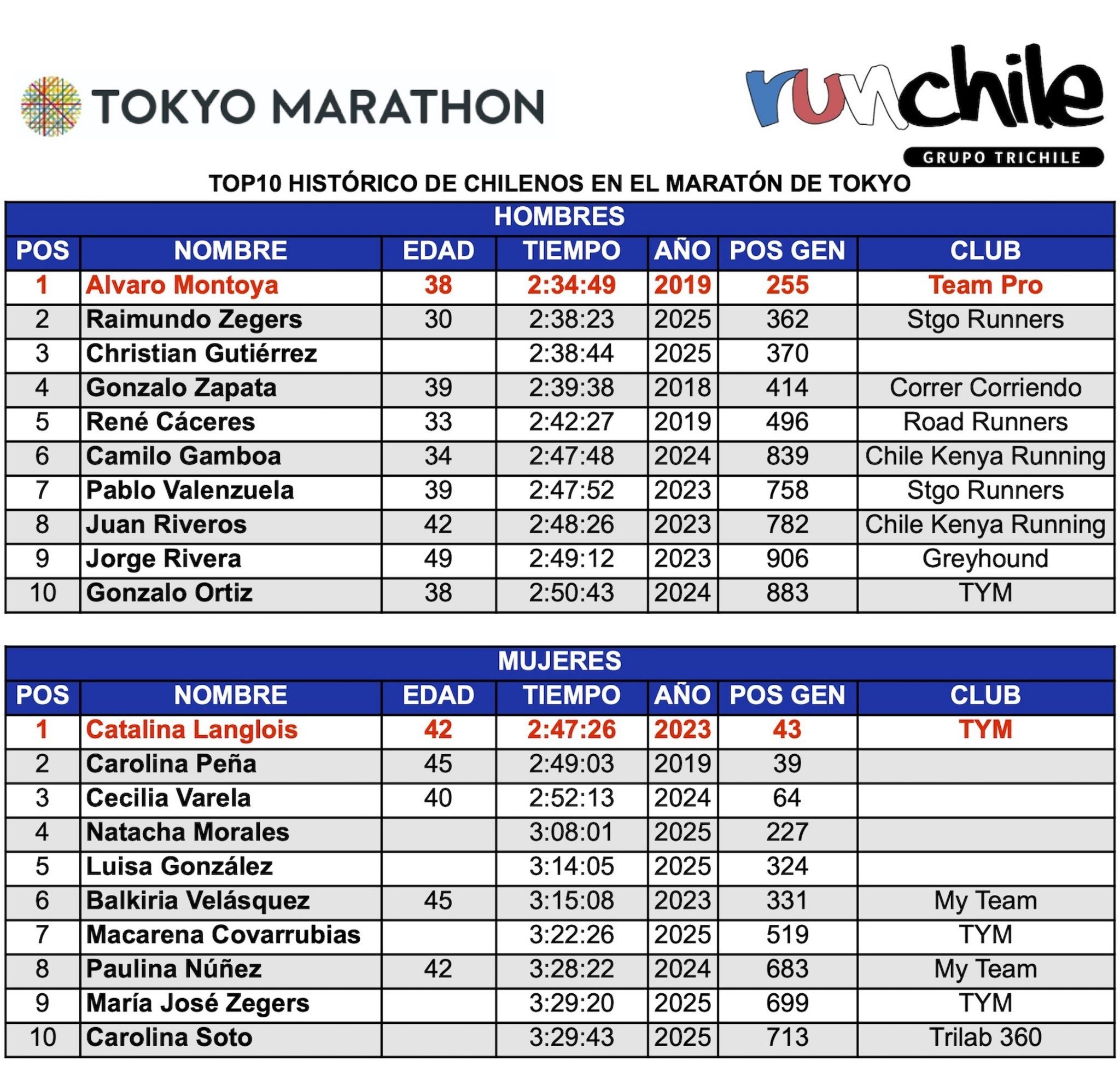 TOKYO MARATHON

runchile
GRUPO TRICHILE

TOP10 HISTÓRICO DE CHILENOS EN EL MARATÓN DE TOKYO

HOMBRES

| POS | NOMBRE | EDAD | TIEMPO | AÑO | POS GEN | CLUB |
|---|---|---|---|---|---|---|
| 1 | Alvaro Montoya | 38 | 2:34:49 | 2019 | 255 | Team Pro |
| 2 | Raimundo Zegers | 30 | 2:38:23 | 2025 | 362 | Stgo Runners |
| 3 | Christian Gutiérrez | | 2:38:44 | 2025 | 370 | |
| 4 | Gonzalo Zapata | 39 | 2:39:38 | 2018 | 414 | Correr Corriendo |
| 5 | René Cáceres | 33 | 2:42:27 | 2019 | 496 | Road Runners |
| 6 | Camilo Gamboa | 34 | 2:47:48 | 2024 | 839 | Chile Kenya Running |
| 7 | Pablo Valenzuela | 39 | 2:47:52 | 2023 | 758 | Stgo Runners |
| 8 | Juan Riveros | 42 | 2:48:26 | 2023 | 782 | Chile Kenya Running |
| 9 | Jorge Rivera | 49 | 2:49:12 | 2023 | 906 | Greyhound |
| 10 | Gonzalo Ortiz | 38 | 2:50:43 | 2024 | 883 | TYM |

MUJERES

| POS | NOMBRE | EDAD | TIEMPO | AÑO | POS GEN | CLUB |
|---|---|---|---|---|---|---|
| 1 | Catalina Langlois | 42 | 2:47:26 | 2023 | 43 | TYM |
| 2 | Carolina Peña | 45 | 2:49:03 | 2019 | 39 | |
| 3 | Cecilia Varela | 40 | 2:52:13 | 2024 | 64 | |
| 4 | Natacha Morales | | 3:08:01 | 2025 | 227 | |
| 5 | Luisa González | | 3:14:05 | 2025 | 324 | |
| 6 | Balkiria Velásquez | 45 | 3:15:08 | 2023 | 331 | My Team |
| 7 | Macarena Covarrubias | | 3:22:26 | 2025 | 519 | TYM |
| 8 | Paulina Núñez | 42 | 3:28:22 | 2024 | 683 | My Team |
| 9 | María José Zegers | | 3:29:20 | 2025 | 699 | TYM |
| 10 | Carolina Soto | | 3:29:43 | 2025 | 713 | Trilab 360 |